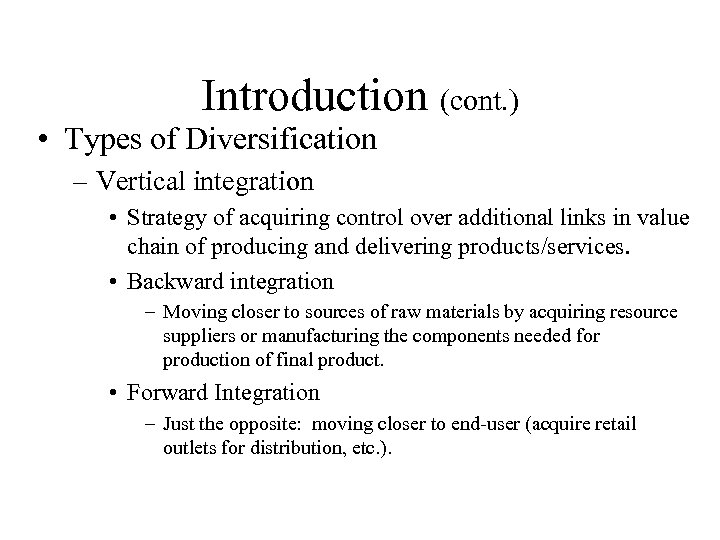 Introduction (cont.)

• Types of Diversification

– Vertical integration

• Strategy of acquiring control over additional links in value chain of producing and delivering products/services.

• Backward integration

– Moving closer to sources of raw materials by acquiring resource suppliers or manufacturing the components needed for production of final product.

• Forward Integration

– Just the opposite: moving closer to end-user (acquire retail outlets for distribution, etc.).